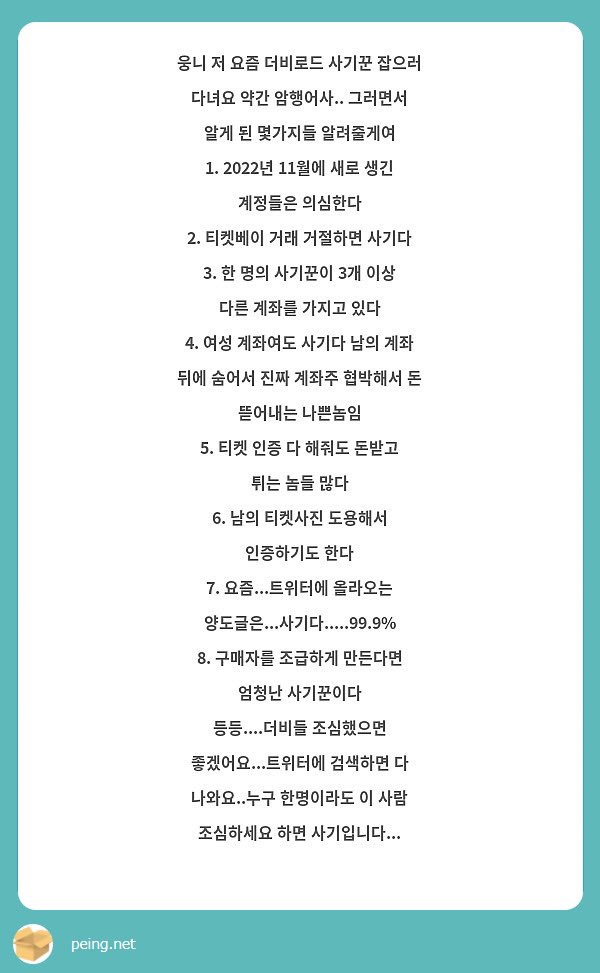 웅니 저 요즘 더비로드 사기꾼 잡으러 다녀요 약간 암행어사.. 그러면서 알게 된 몇가지들 알려줄게여

1. 2022년 11월에 새로 생긴 계정들은 의심한다

2. 티켓베이 거래 거절하면 사기다

3. 한 명의 사기꾼이 3개 이상 다른 계좌를 가지고 있다

4. 여성 계좌여도 사기다 남의 계좌 뒤에 숨어서 진짜 계좌주 협박해서 돈 뜯어내는 나쁜놈임

5. 티켓 인증 다 해줘도 돈받고 튀는 놈들 많다

6. 남의 티켓사진 도용해서 인증하기도 한다

7. 요즘...트위터에 올라오는 양도글은...사기다.....99.9%

8. 구매자를 조급하게 만든다면 엄청난 사기꾼이다

등등....더비들 조심했으면 좋겠어요...트위터에 검색하면 다 나와요..누구 한명이라도 이 사람 조심하세요 하면 사기입니다...

peing.net